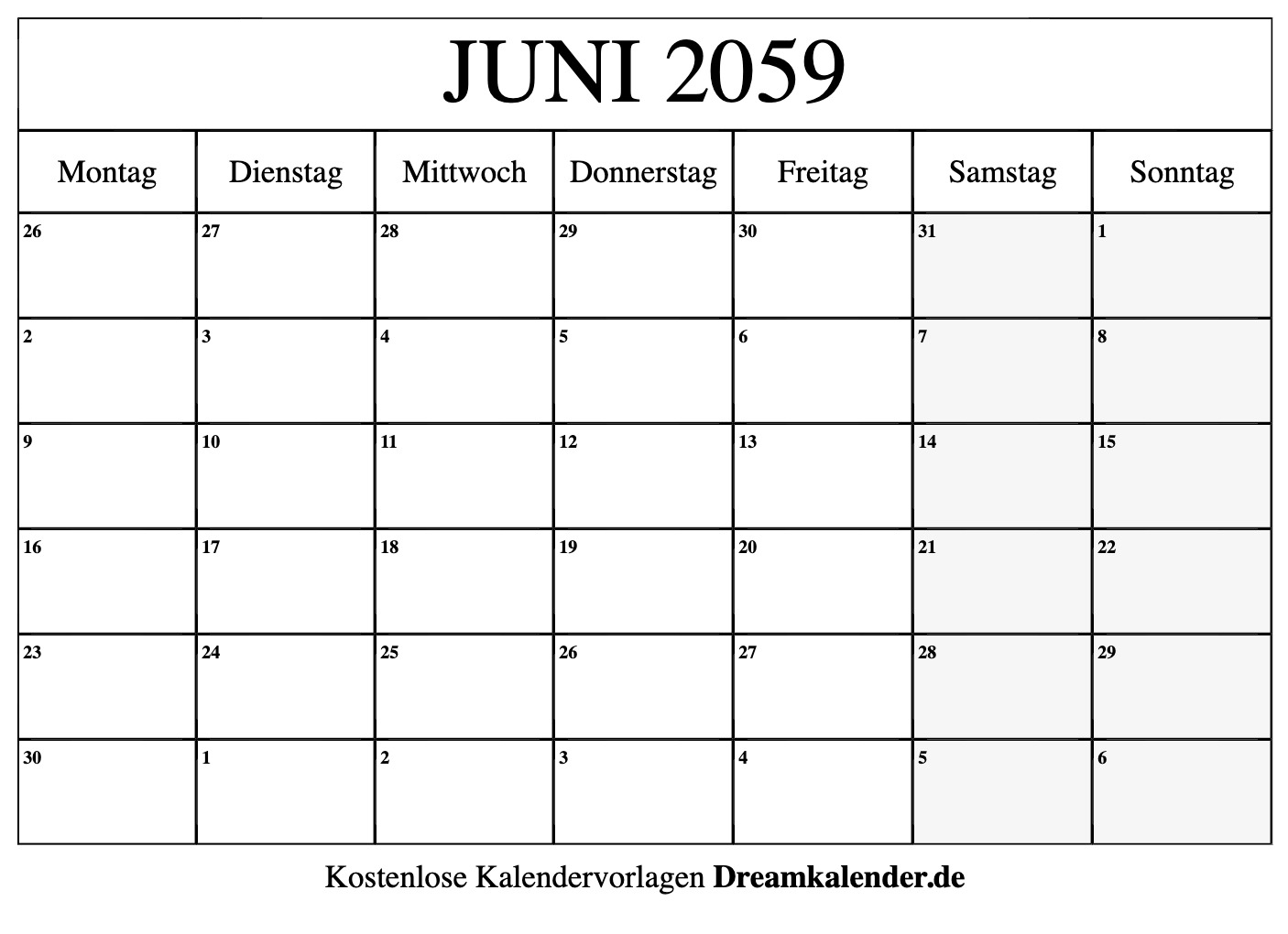 JUNI 2059

| Montag | Dienstag | Mittwoch | Donnerstag | Freitag | Samstag | Sonntag |
|---|---|---|---|---|---|---|
| 26 | 27 | 28 | 29 | 30 | 31 | 1 |
| 2 | 3 | 4 | 5 | 6 | 7 | 8 |
| 9 | 10 | 11 | 12 | 13 | 14 | 15 |
| 16 | 17 | 18 | 19 | 20 | 21 | 22 |
| 23 | 24 | 25 | 26 | 27 | 28 | 29 |
| 30 | 1 | 2 | 3 | 4 | 5 | 6 |

Kostenlose Kalendervorlagen Dreamkalender.de